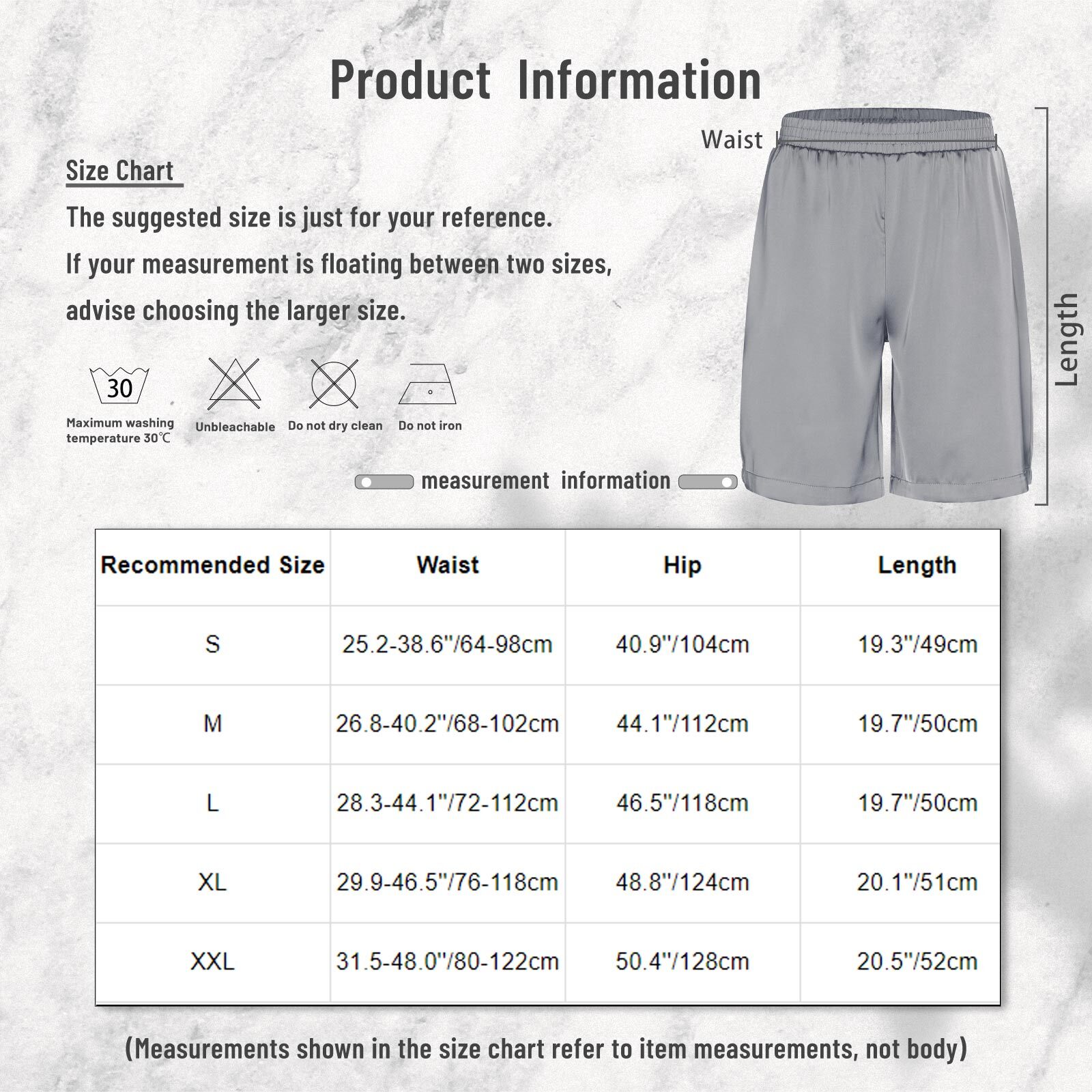 Product Information

Waist

Length

Size Chart

The suggested size is just for your reference.

If your measurement is floating between two sizes, advise choosing the larger size.

30

Maximum washing temperature 30℃

Unbleachable

Do not dry clean

Do not iron

measurement information

| Recommended Size | Waist | Hip | Length |
|---|---|---|---|
| S | 25.2-38.6"/64-98cm | 40.9"/104cm | 19.3"/49cm |
| M | 26.8-40.2"/68-102cm | 44.1"/112cm | 19.7"/50cm |
| L | 28.3-44.1"/72-112cm | 46.5"/118cm | 19.7"/50cm |
| XL | 29.9-46.5"/76-118cm | 48.8"/124cm | 20.1"/51cm |
| XXL | 31.5-48.0"/80-122cm | 50.4"/128cm | 20.5"/52cm |

(Measurements shown in the size chart refer to item measurements, not body)